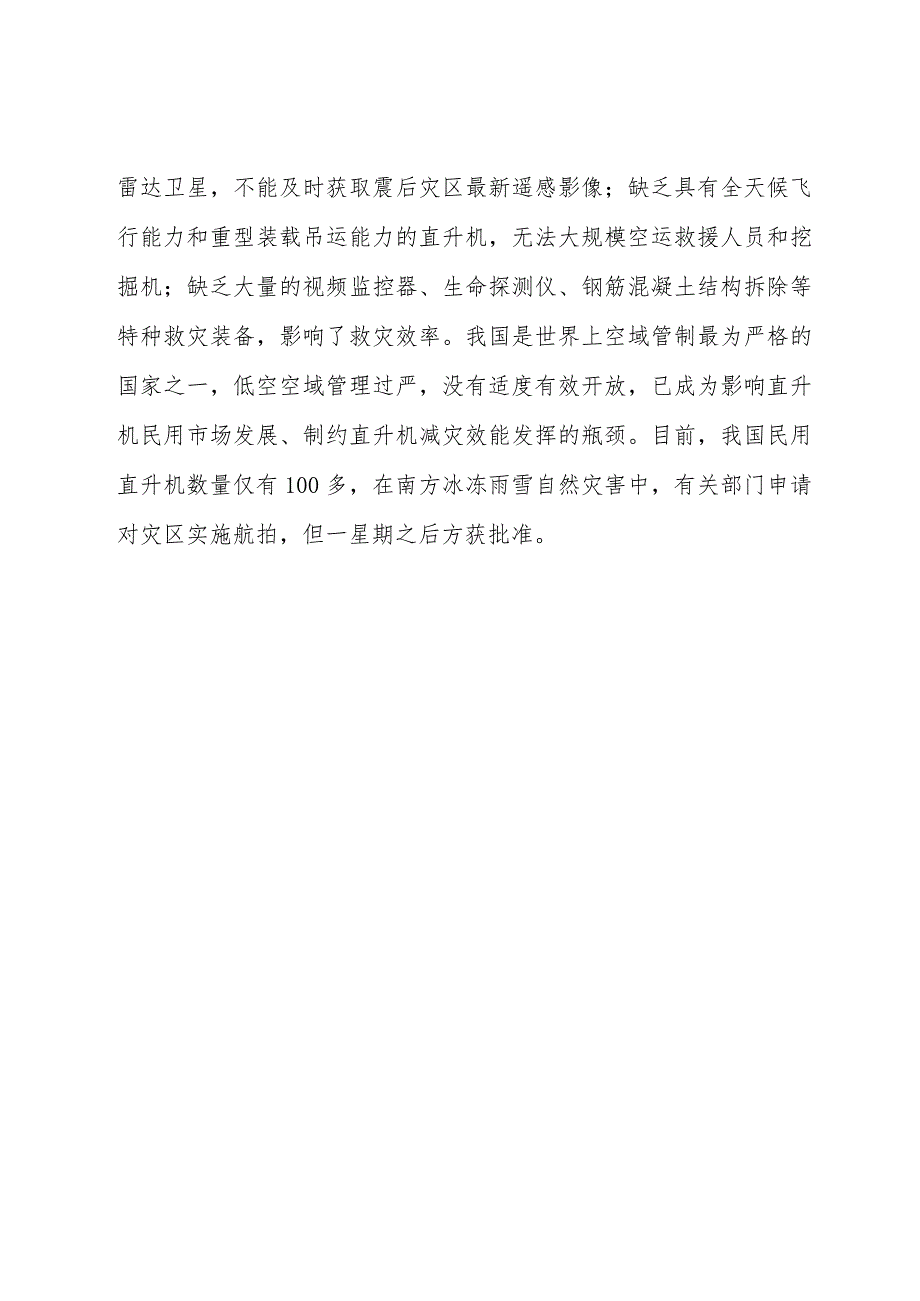 雷达卫星，不能及时获取震后灾区最新遥感影像；缺乏具有全天候飞行能力和重型装载吊运能力的直升机，无法大规模空运救援人员和挖掘机；缺乏大量的视频监控器、生命探测仪、钢筋混凝土结构拆除等特种救灾装备，影响了救灾效率。我国是世界上空域管制最为严格的国家之一，低空空域管理过严，没有适度有效开放，已成为影响直升机民用市场发展、制约直升机减灾效能发挥的瓶颈。目前，我国民用直升机数量仅有 100 多，在南方冰冻雨雪自然灾害中，有关部门申请对灾区实施航拍，但一星期之后方获批准。